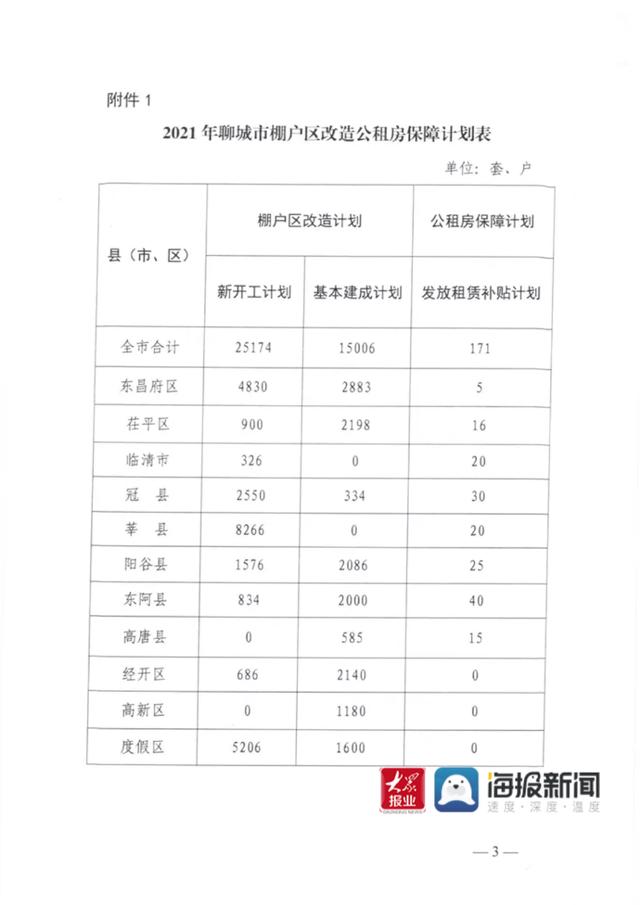 附件 1

2021 年聊城市棚户区改造公租房保障计划表

单位：套、户

| 县（市、区） | 棚户区改造计划 | | 公租房保障计划 |
|---|---|---|---|
| | 新开工计划 | 基本建成计划 | 发放租赁补贴计划 |
| 全市合计 | 25174 | 15006 | 171 |
| 东昌府区 | 4830 | 2883 | 5 |
| 茌平区 | 900 | 2198 | 16 |
| 临清市 | 326 | 0 | 20 |
| 冠　县 | 2550 | 334 | 30 |
| 莘　县 | 8266 | 0 | 20 |
| 阳谷县 | 1576 | 2086 | 25 |
| 东阿县 | 834 | 2000 | 40 |
| 高唐县 | 0 | 585 | 15 |
| 经开区 | 686 | 2140 | 0 |
| 高新区 | 0 | 1180 | 0 |
| 度假区 | 5206 | 1600 | 0 |

大众报业 海报新闻 速度·深度·温度

— 3 —